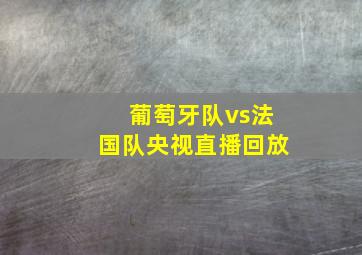 葡萄牙队vs法国队央视直播回放